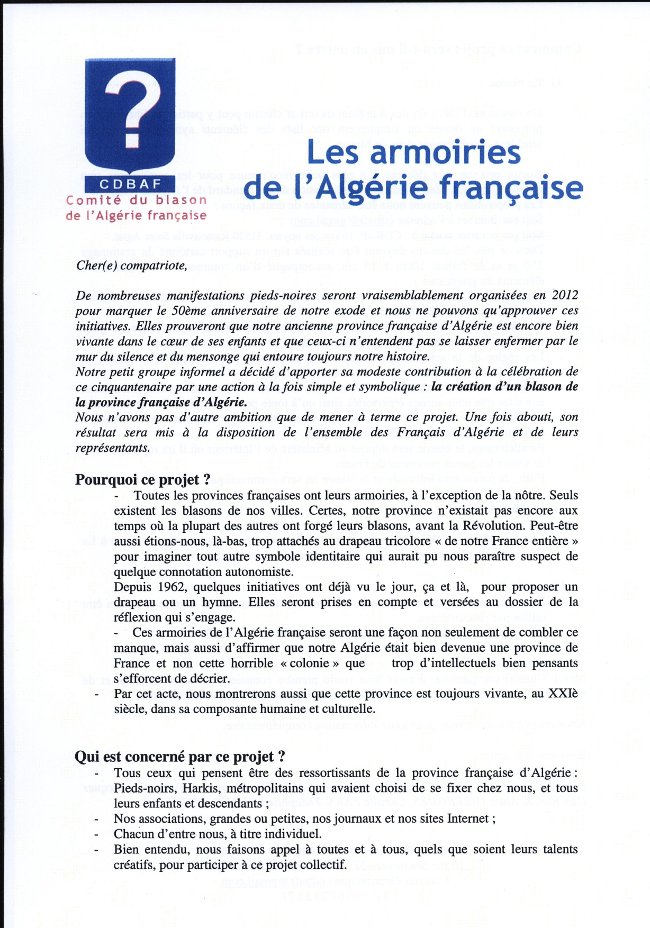 ?
CDBAF
Comité du blason de l'Algérie française

Les armoiries de l'Algérie française

Cher(e) compatriote,

De nombreuses manifestations pieds-noires seront vraisemblablement organisées en 2012 pour marquer le 50ème anniversaire de notre exode et nous ne pouvons qu'approuver ces initiatives. Elles prouveront que notre ancienne province française d'Algérie est encore bien vivante dans le cœur de ses enfants et que ceux-ci n'entendent pas se laisser enfermer par le mur du silence et du mensonge qui entoure toujours notre histoire.
Notre petit groupe informel a décidé d'apporter sa modeste contribution à la célébration de ce cinquantenaire par une action à la fois simple et symbolique : la création d'un blason de la province française d'Algérie.
Nous n'avons pas d'autre ambition que de mener à terme ce projet. Une fois abouti, son résultat sera mis à la disposition de l'ensemble des Français d'Algérie et de leurs représentants.

Pourquoi ce projet ?
- Toutes les provinces françaises ont leurs armoiries, à l'exception de la nôtre. Seuls existent les blasons de nos villes. Certes, notre province n'existait pas encore aux temps où la plupart des autres ont forgé leurs blasons, avant la Révolution. Peut-être aussi étions-nous, là-bas, trop attachés au drapeau tricolore « de notre France entière » pour imaginer tout autre symbole identitaire qui aurait pu nous paraître suspect de quelque connotation autonomiste.
Depuis 1962, quelques initiatives ont déjà vu le jour, ça et là, pour proposer un drapeau ou un hymne. Elles seront prises en compte et versées au dossier de la réflexion qui s'engage.
- Ces armoiries de l'Algérie française seront une façon non seulement de combler ce manque, mais aussi d'affirmer que notre Algérie était bien devenue une province de France et non cette horrible « colonie » que trop d'intellectuels bien pensants s'efforcent de décrier.
- Par cet acte, nous montrerons aussi que cette province est toujours vivante, au XXIè siècle, dans sa composante humaine et culturelle.

Qui est concerné par ce projet ?
- Tous ceux qui pensent être des ressortissants de la province française d'Algérie : Pieds-noirs, Harkis, métropolitains qui avaient choisi de se fixer chez nous, et tous leurs enfants et descendants ;
- Nos associations, grandes ou petites, nos journaux et nos sites Internet ;
- Chacun d'entre nous, à titre individuel.
- Bien entendu, nous faisons appel à toutes et à tous, quels que soient leurs talents créatifs, pour participer à ce projet collectif.